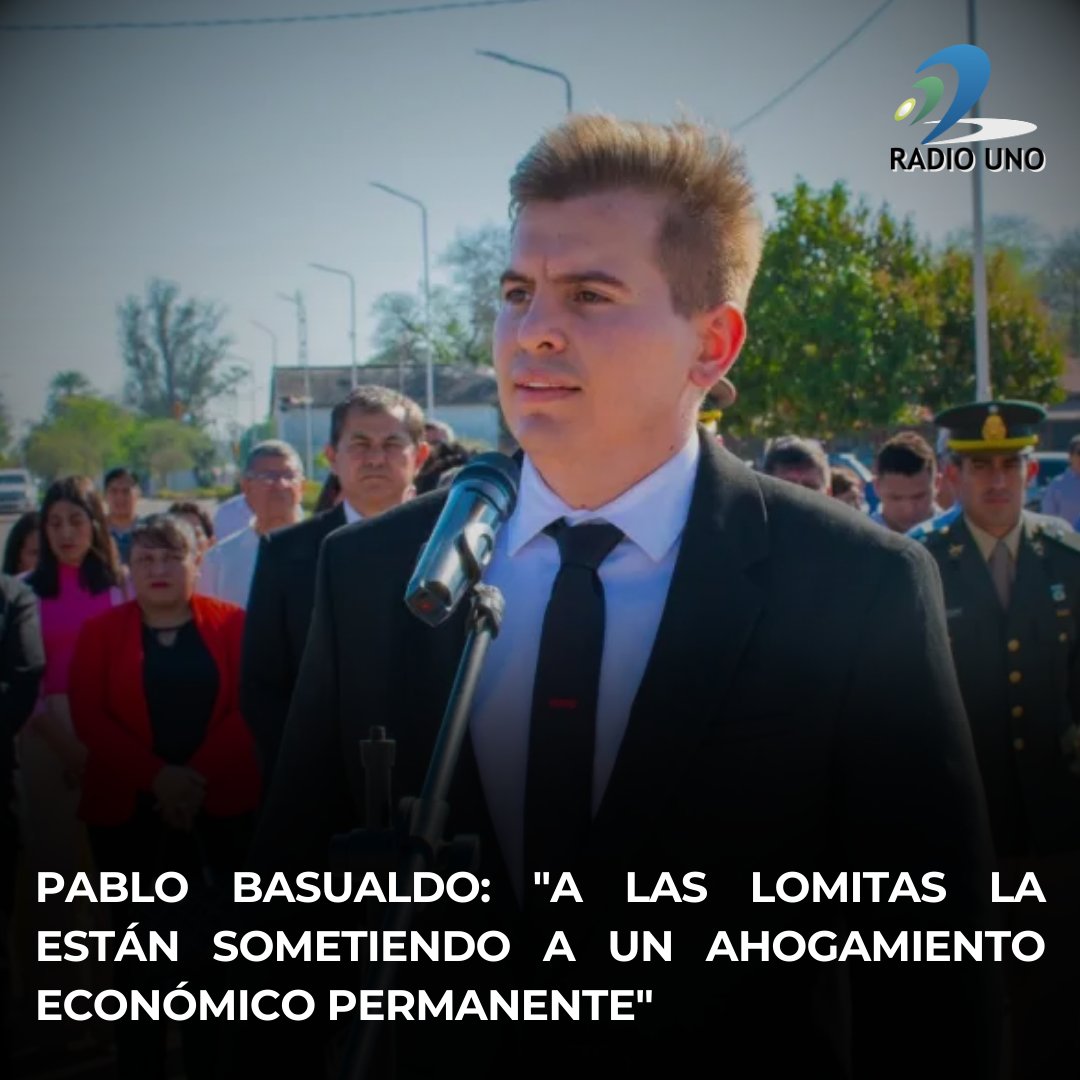 RADIO UNO

PABLO BASUALDO: "A LAS LOMITAS LA ESTÁN SOMETIENDO A UN AHOGAMIENTO ECONÓMICO PERMANENTE"